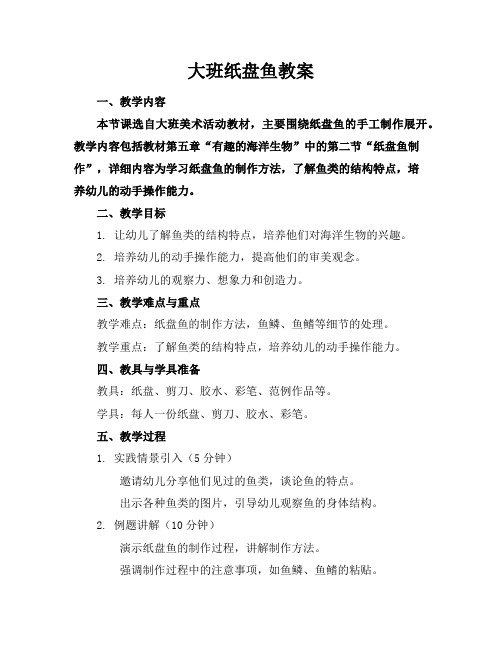 大班纸盘鱼教案

一、教学内容

本节课选自大班美术活动教材，主要围绕纸盘鱼的手工制作展开。教学内容包括教材第五章“有趣的海洋生物”中的第二节“纸盘鱼制作”，详细内容为学习纸盘鱼的制作方法，了解鱼类的结构特点，培养幼儿的动手操作能力。

二、教学目标

1. 让幼儿了解鱼类的结构特点，培养他们对海洋生物的兴趣。

2. 培养幼儿的动手操作能力，提高他们的审美观念。

3. 培养幼儿的观察力、想象力和创造力。

三、教学难点与重点

教学难点：纸盘鱼的制作方法，鱼鳞、鱼鳍等细节的处理。

教学重点：了解鱼类的结构特点，培养幼儿的动手操作能力。

四、教具与学具准备

教具：纸盘、剪刀、胶水、彩笔、范例作品等。

学具：每人一份纸盘、剪刀、胶水、彩笔。

五、教学过程

1. 实践情景引入（5 分钟）

邀请幼儿分享他们见过的鱼类，谈论鱼的特点。

出示各种鱼类的图片，引导幼儿观察鱼的身体结构。

2. 例题讲解（10 分钟）

演示纸盘鱼的制作过程，讲解制作方法。

强调制作过程中的注意事项，如鱼鳞、鱼鳍的粘贴。